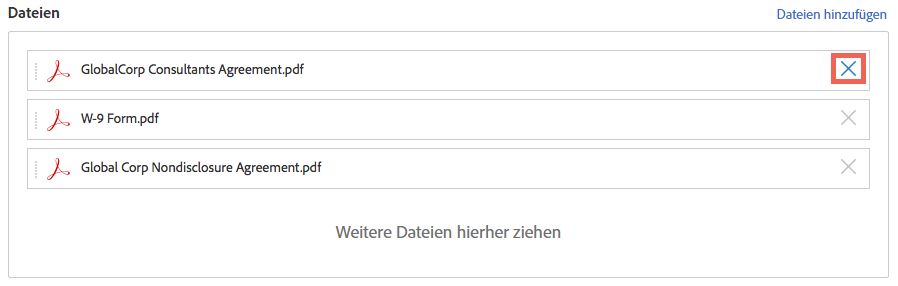 Dateien

Dateien hinzufügen

GlobalCorp Consultants Agreement.pdf

W-9 Form.pdf

Global Corp Nondisclosure Agreement.pdf

Weitere Dateien hierher ziehen